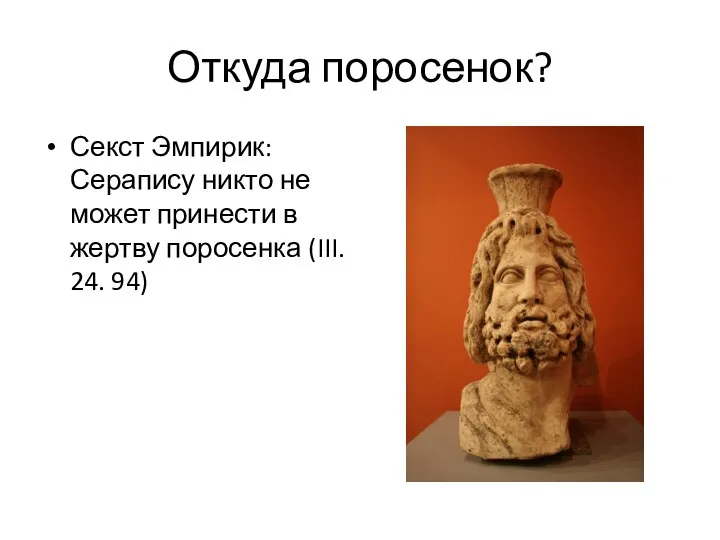 Откуда поросенок?

• Секст Эмпирик: Серапису никто не может принести в жертву поросенка (III. 24. 94)